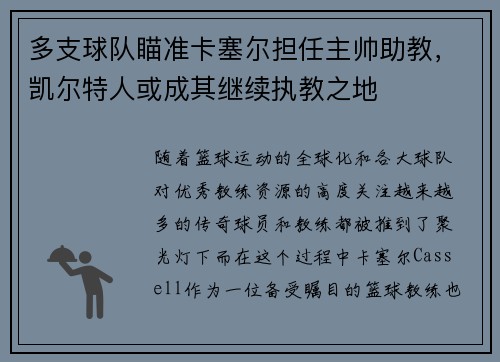 多支球队瞄准卡塞尔担任主帅助教，凯尔特人或成其继续执教之地

随着篮球运动的全球化和各大球队对优秀教练资源的高度关注越来越多的传奇球员和教练都被推到了聚光灯下而在这个过程中卡塞尔Cassell作为一位备受瞩目的篮球教练也